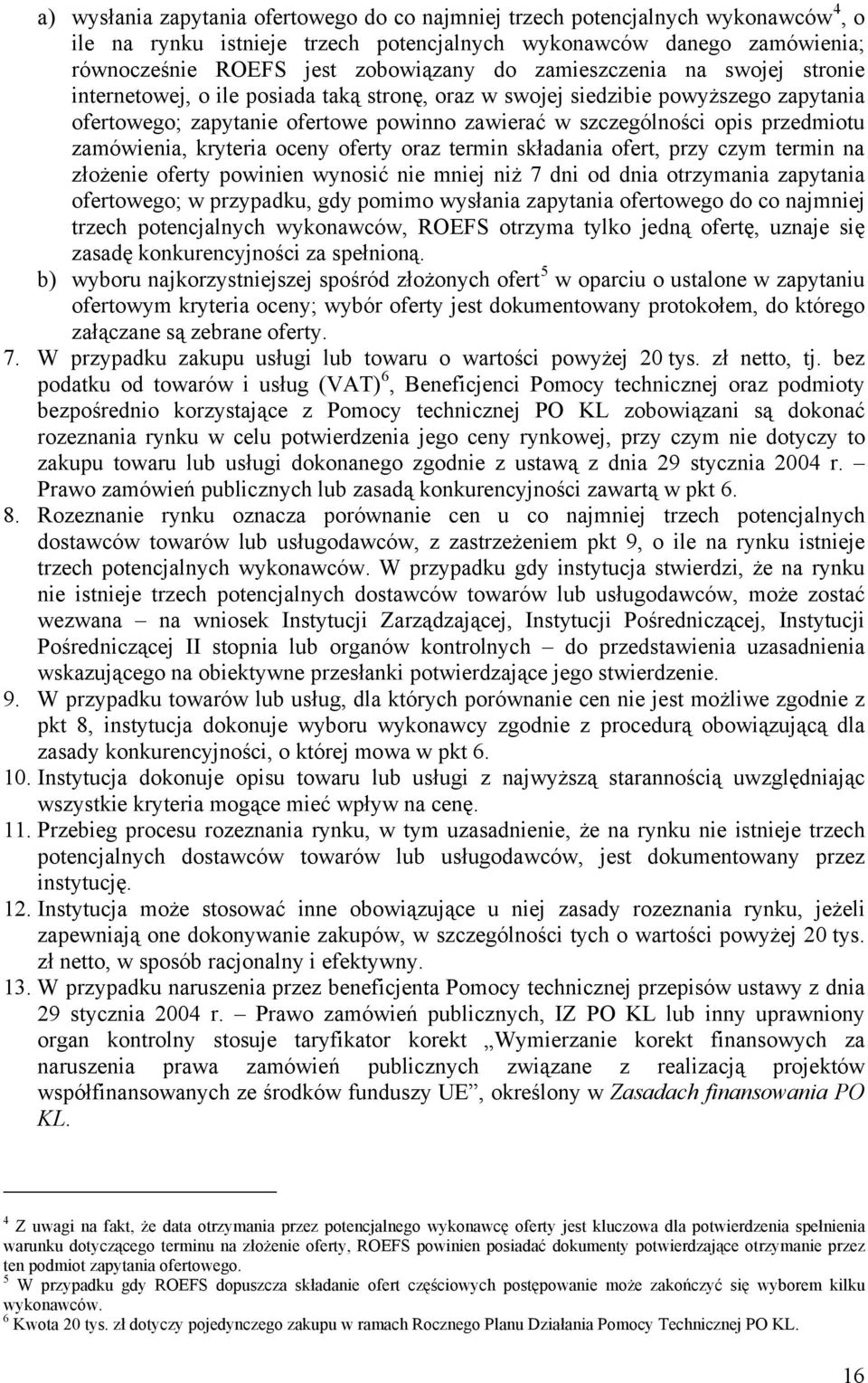 a) wysłania zapytania ofertowego do co najmniej trzech potencjalnych wykonawców$^4$, o ile na rynku istnieje trzech potencjalnych wykonawców danego zamówienia; równocześnie ROEFS jest zobowiązany do zamieszczenia na swojej stronie internetowej, o ile posiada taką stronę, oraz w swojej siedzibie powyższego zapytania ofertowego; zapytanie ofertowe powinno zawierać w szczególności opis przedmiotu zamówienia, kryteria oceny oferty oraz termin składania ofert, przy czym termin na złożenie oferty powinien wynosić nie mniej niż 7 dni od dnia otrzymania zapytania ofertowego; w przypadku, gdy pomimo wysłania zapytania ofertowego do co najmniej trzech potencjalnych wykonawców, ROEFS otrzyma tylko jedną ofertę, uznaje się zasadę konkurencyjności za spełnioną.
b) wyboru najkorzystniejszej spośród złożonych ofert$^5$ w oparciu o ustalone w zapytaniu ofertowym kryteria oceny; wybór oferty jest dokumentowany protokołem, do którego załączane są zebrane oferty.
7. W przypadku zakupu usługi lub towaru o wartości powyżej 20 tys. zł netto, tj. bez podatku od towarów i usług (VAT)$^6$, Beneficjenci Pomocy technicznej oraz podmioty bezpośrednio korzystające z Pomocy technicznej PO KL zobowiązani są dokonać rozeznania rynku w celu potwierdzenia jego ceny rynkowej, przy czym nie dotyczy to zakupu towaru lub usługi dokonanego zgodnie z ustawą z dnia 29 stycznia 2004 r. – Prawo zamówień publicznych lub zasadą konkurencyjności zawartą w pkt 6.
8. Rozeznanie rynku oznacza porównanie cen u co najmniej trzech potencjalnych dostawców towarów lub usługodawców, z zastrzeżeniem pkt 9, o ile na rynku istnieje trzech potencjalnych wykonawców. W przypadku gdy instytucja stwierdzi, że na rynku nie istnieje trzech potencjalnych dostawców towarów lub usługodawców, może zostać wezwana – na wniosek Instytucji Zarządzającej, Instytucji Pośredniczącej, Instytucji Pośredniczącej II stopnia lub organów kontrolnych – do przedstawienia uzasadnienia wskazującego na obiektywne przesłanki potwierdzające jego stwierdzenie.
9. W przypadku towarów lub usług, dla których porównanie cen nie jest możliwe zgodnie z pkt 8, instytucja dokonuje wyboru wykonawcy zgodnie z procedurą obowiązującą dla zasady konkurencyjności, o której mowa w pkt 6.
10. Instytucja dokonuje opisu towaru lub usługi z najwyższą starannością uwzględniając wszystkie kryteria mogące mieć wpływ na cenę.
11. Przebieg procesu rozeznania rynku, w tym uzasadnienie, że na rynku nie istnieje trzech potencjalnych dostawców towarów lub usługodawców, jest dokumentowany przez instytucję.
12. Instytucja może stosować inne obowiązujące u niej zasady rozeznania rynku, jeżeli zapewniają one dokonywanie zakupów, w szczególności tych o wartości powyżej 20 tys. zł netto, w sposób racjonalny i efektywny.
13. W przypadku naruszenia przez beneficjenta Pomocy technicznej przepisów ustawy z dnia 29 stycznia 2004 r. – Prawo zamówień publicznych, IZ PO KL lub inny uprawniony organ kontrolny stosuje taryfikator korekt „Wymierzanie korekt finansowych za naruszenia prawa zamówień publicznych związane z realizacją projektów współfinansowanych ze środków funduszy UE”, określony w Zasadach finansowania PO KL.

$^4$ Z uwagi na fakt, że data otrzymania przez potencjalnego wykonawcę oferty jest kluczowa dla potwierdzenia spełnienia warunku dotyczącego terminu na złożenie oferty, ROEFS powinien posiadać dokumenty potwierdzające otrzymanie przez ten podmiot zapytania ofertowego.
$^5$ W przypadku gdy ROEFS dopuszcza składanie ofert częściowych postępowanie może zakończyć się wyborem kilku wykonawców.
$^6$ Kwota 20 tys. zł dotyczy pojedynczego zakupu w ramach Rocznego Planu Działania Pomocy Technicznej PO KL.

16